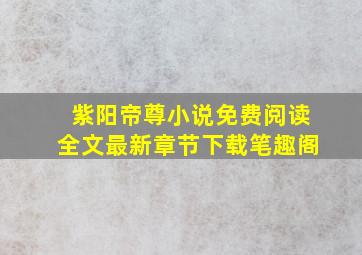 紫阳帝尊小说免费阅读
全文最新章节下载笔趣阁